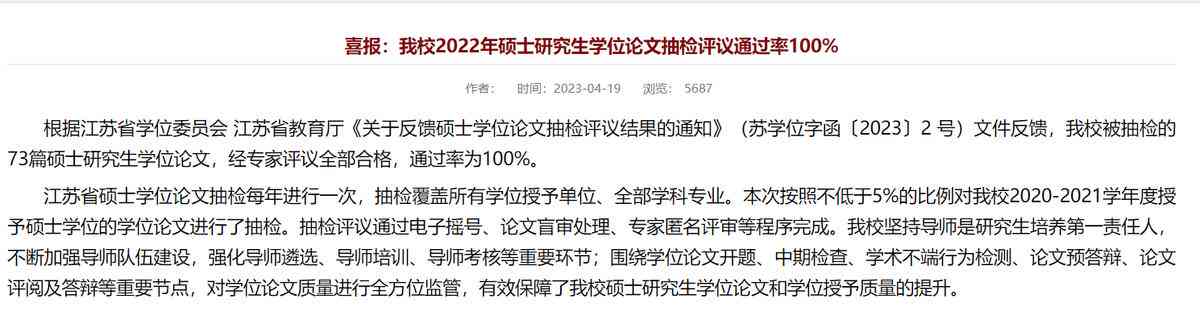 喜报：我校2022年硕士研究生学位论文抽检评议通过率100%

作者：　时间：2023-04-19　浏览：5687

根据江苏省学位委员会 江苏省教育厅《关于反馈硕士学位论文抽检评议结果的通知》（苏学位字函〔2023〕2 号）文件反馈，我校被抽检的73篇硕士研究生学位论文，经专家评议全部合格，通过率为100%。

江苏省硕士学位论文抽检每年进行一次，抽检覆盖所有学位授予单位、全部学科专业。本次按照不低于5%的比例对我校2020-2021学年度授予硕士学位的学位论文进行了抽检。抽检评议通过电子摇号、论文盲审处理、专家匿名评审等程序完成。我校坚持导师是研究生培养第一责任人，不断加强导师队伍建设，强化导师遴选、导师培训、导师考核等重要环节；围绕学位论文开题、中期检查、学术不端行为检测、论文预答辩、论文评阅及答辩等重要节点，对学位论文质量进行全方位监管，有效保障了我校硕士研究生学位论文和学位授予质量的提升。